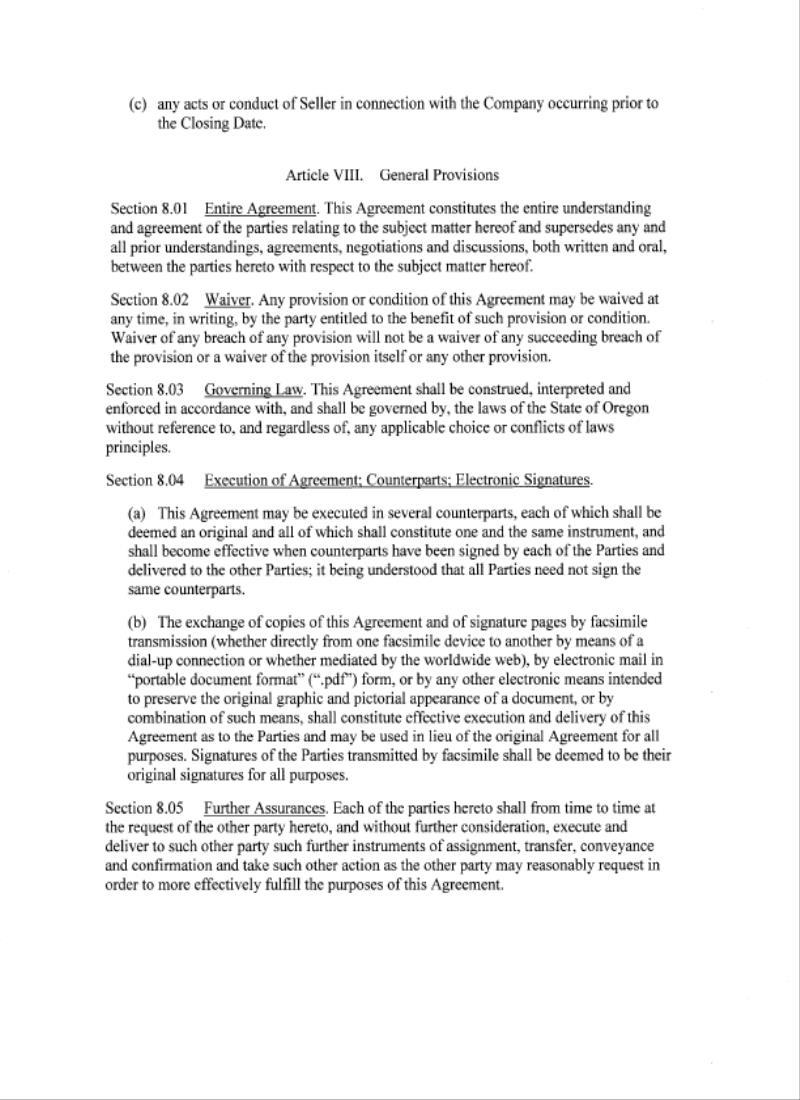 (c) any acts or conduct of Seller in connection with the Company occurring prior to the Closing Date.

Article VIII. General Provisions

Section 8.01 Entire Agreement. This Agreement constitutes the entire understanding and agreement of the parties relating to the subject matter hereof and supersedes any and all prior understandings, agreements, negotiations and discussions, both written and oral, between the parties hereto with respect to the subject matter hereof.

Section 8.02 Waiver. Any provision or condition of this Agreement may be waived at any time, in writing, by the party entitled to the benefit of such provision or condition. Waiver of any breach of any provision will not be a waiver of any succeeding breach of the provision or a waiver of the provision itself or any other provision.

Section 8.03 Governing Law. This Agreement shall be construed, interpreted and enforced in accordance with, and shall be governed by, the laws of the State of Oregon without reference to, and regardless of, any applicable choice or conflicts of laws principles.

Section 8.04 Execution of Agreement; Counterparts; Electronic Signatures.

(a) This Agreement may be executed in several counterparts, each of which shall be deemed an original and all of which shall constitute one and the same instrument, and shall become effective when counterparts have been signed by each of the Parties and delivered to the other Parties; it being understood that all Parties need not sign the same counterparts.

(b) The exchange of copies of this Agreement and of signature pages by facsimile transmission (whether directly from one facsimile device to another by means of a dial-up connection or whether mediated by the worldwide web), by electronic mail in "portable document format" (".pdf") form, or by any other electronic means intended to preserve the original graphic and pictorial appearance of a document, or by combination of such means, shall constitute effective execution and delivery of this Agreement as to the Parties and may be used in lieu of the original Agreement for all purposes. Signatures of the Parties transmitted by facsimile shall be deemed to be their original signatures for all purposes.

Section 8.05 Further Assurances. Each of the parties hereto shall from time to time at the request of the other party hereto, and without further consideration, execute and deliver to such other party such further instruments of assignment, transfer, conveyance and confirmation and take such other action as the other party may reasonably request in order to more effectively fulfill the purposes of this Agreement.